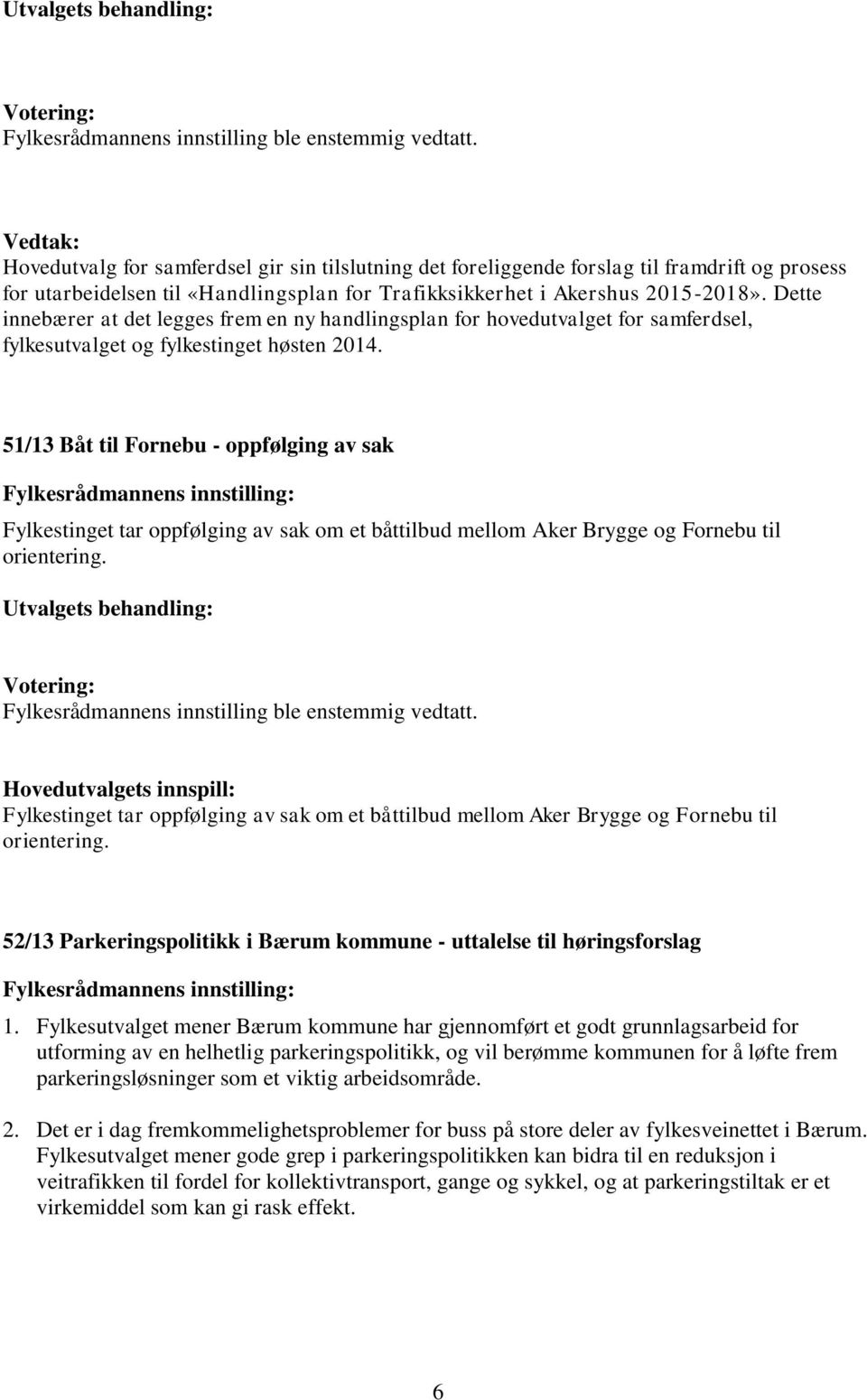 Utvalgets behandling:

Votering:
Fylkesrådmannens innstilling ble enstemmig vedtatt.

Vedtak:
Hovedutvalg for samferdsel gir sin tilslutning det foreliggende forslag til framdrift og prosess for utarbeidelsen til «Handlingsplan for Trafikksikkerhet i Akershus 2015-2018». Dette innebærer at det legges frem en ny handlingsplan for hovedutvalget for samferdsel, fylkesutvalget og fylkestinget høsten 2014.

51/13 Båt til Fornebu - oppfølging av sak

Fylkesrådmannens innstilling:
Fylkestinget tar oppfølging av sak om et båttilbud mellom Aker Brygge og Fornebu til orientering.

Utvalgets behandling:

Votering:
Fylkesrådmannens innstilling ble enstemmig vedtatt.

Hovedutvalgets innspill:
Fylkestinget tar oppfølging av sak om et båttilbud mellom Aker Brygge og Fornebu til orientering.

52/13 Parkeringspolitikk i Bærum kommune - uttalelse til høringsforslag

Fylkesrådmannens innstilling:

1. Fylkesutvalget mener Bærum kommune har gjennomført et godt grunnlagsarbeid for utforming av en helhetlig parkeringspolitikk, og vil berømme kommunen for å løfte frem parkeringsløsninger som et viktig arbeidsområde.

2. Det er i dag fremkommelighetsproblemer for buss på store deler av fylkesveinettet i Bærum. Fylkesutvalget mener gode grep i parkeringspolitikken kan bidra til en reduksjon i veitrafikken til fordel for kollektivtransport, gange og sykkel, og at parkeringstiltak er et virkemiddel som kan gi rask effekt.

6